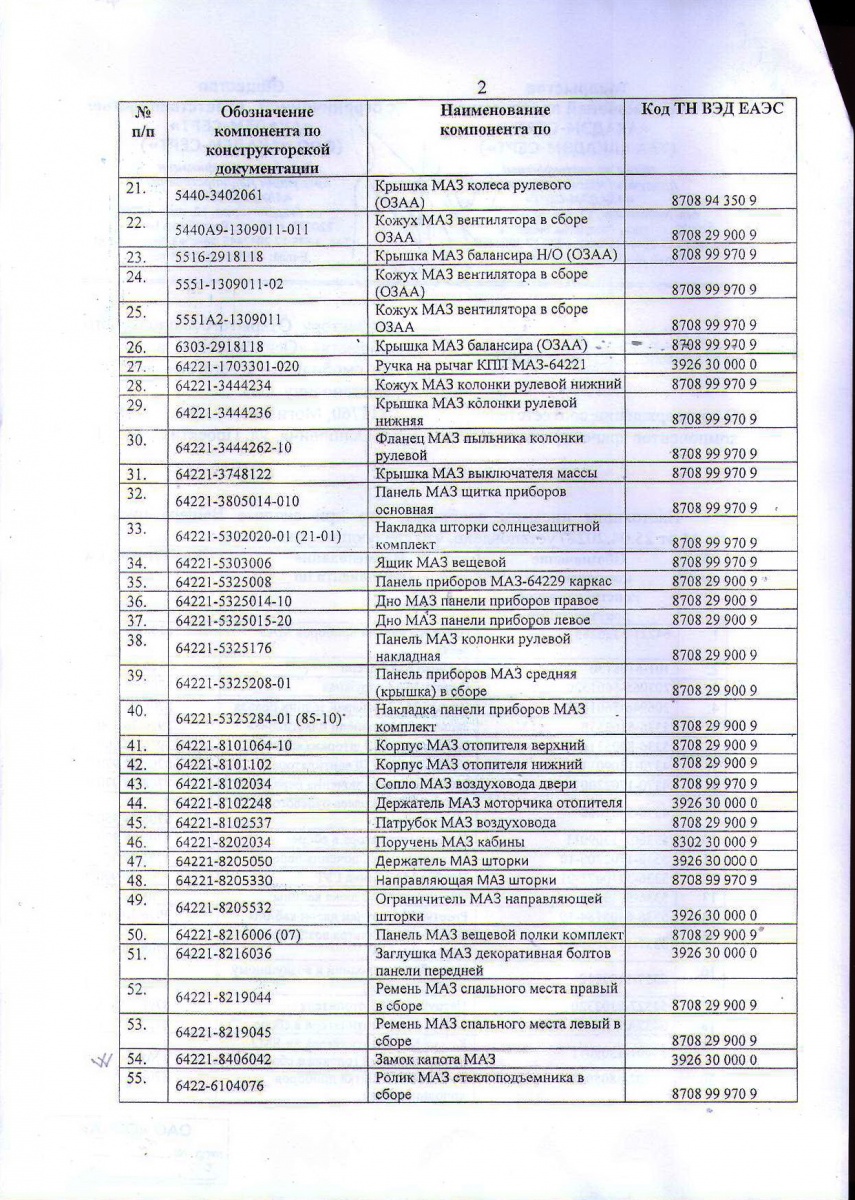 2

| № п/п | Обозначение компонента по конструкторской документации | Наименование компонента по | Код ТН ВЭД ЕАЭС |
|---|---|---|---|
| 21. | 5440-3402061 | Крышка МАЗ колеса рулевого (ОЗАА) | 8708 94 350 9 |
| 22. | 5440А9-1309011-011 | Кожух МАЗ вентилятора в сборе ОЗАА | 8708 29 900 9 |
| 23. | 5516-2918118 | Крышка МАЗ балансира Н/О (ОЗАА) | 8708 99 970 9 |
| 24. | 5551-1309011-02 | Кожух МАЗ вентилятора в сборе (ОЗАА) | 8708 99 970 9 |
| 25. | 5551А2-1309011 | Кожух МАЗ вентилятора в сборе ОЗАА | 8708 99 970 9 |
| 26. | 6303-2918118 | Крышка МАЗ балансира (ОЗАА) | 8708 99 970 9 |
| 27. | 64221-1703301-020 | Ручка на рычаг КПП МАЗ-64221 | 3926 30 000 0 |
| 28. | 64221-3444234 | Кожух МАЗ колонки рулевой нижний | 8708 99 970 9 |
| 29. | 64221-3444236 | Крышка МАЗ колонки рулевой нижняя | 8708 99 970 9 |
| 30. | 64221-3444262-10 | Фланец МАЗ пыльника колонки рулевой | 8708 99 970 9 |
| 31. | 64221-3748122 | Крышка МАЗ выключателя массы | 8708 99 970 9 |
| 32. | 64221-3805014-010 | Панель МАЗ щитка приборов основная | 8708 99 970 9 |
| 33. | 64221-5302020-01 (21-01) | Накладка шторки солнцезащитной комплект | 8708 99 970 9 |
| 34. | 64221-5303006 | Ящик МАЗ вещевой | 8708 99 970 9 |
| 35. | 64221-5325008 | Панель приборов МАЗ-64229 каркас | 8708 29 900 9 |
| 36. | 64221-5325014-10 | Дно МАЗ панели приборов правое | 8708 29 900 9 |
| 37. | 64221-5325015-20 | Дно МАЗ панели приборов левое | 8708 29 900 9 |
| 38. | 64221-5325176 | Панель МАЗ колонки рулевой накладная | 8708 29 900 9 |
| 39. | 64221-5325208-01 | Панель приборов МАЗ средняя (крышка) в сборе | 8708 29 900 9 |
| 40. | 64221-5325284-01 (85-10) | Накладка панели приборов МАЗ комплект | 8708 29 900 9 |
| 41. | 64221-8101064-10 | Корпус МАЗ отопителя верхний | 8708 29 900 9 |
| 42. | 64221-8101102 | Корпус МАЗ отопителя нижний | 8708 29 900 9 |
| 43. | 64221-8102034 | Сопло МАЗ воздуховода двери | 8708 99 970 9 |
| 44. | 64221-8102248 | Держатель МАЗ моторчика отопителя | 3926 30 000 0 |
| 45. | 64221-8102537 | Патрубок МАЗ воздуховода | 8708 29 900 9 |
| 46. | 64221-8202034 | Поручень МАЗ кабины | 8302 30 000 9 |
| 47. | 64221-8205050 | Держатель МАЗ шторки | 3926 30 000 0 |
| 48. | 64221-8205330 | Направляющая МАЗ шторки | 8708 99 970 9 |
| 49. | 64221-8205532 | Ограничитель МАЗ направляющей шторки | 3926 30 000 0 |
| 50. | 64221-8216006 (07) | Панель МАЗ вещевой полки комплект | 8708 29 900 9 |
| 51. | 64221-8216036 | Заглушка МАЗ декоративная болтов панели передней | 3926 30 000 0 |
| 52. | 64221-8219044 | Ремень МАЗ спального места правый в сборе | 8708 29 900 9 |
| 53. | 64221-8219045 | Ремень МАЗ спального места левый в сборе | 8708 29 900 9 |
| 54. | 64221-8406042 | Замок капота МАЗ | 3926 30 000 0 |
| 55. | 6422-6104076 | Ролик МАЗ стеклоподъемника в сборе | 8708 99 970 9 |